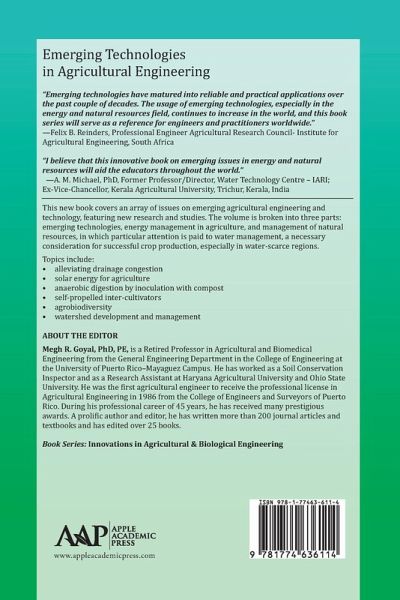 Emerging Technologies in Agricultural Engineering

"Emerging technologies have matured into reliable and practical applications over the past couple of decades. The usage of emerging technologies, especially in the energy and natural resources field, continues to increase in the world, and this book series will serve as a reference for engineers and practitioners worldwide."
—Felix B. Reinders, Professional Engineer Agricultural Research Council- Institute for Agricultural Engineering, South Africa

"I believe that this innovative book on emerging issues in energy and natural resources will aid the educators throughout the world."
—A. M. Michael, PhD, Former Professor/Director, Water Technology Centre – IARI; Ex-Vice-Chancellor, Kerala Agricultural University, Trichur, Kerala, India

This new book covers an array of issues on emerging agricultural engineering and technology, featuring new research and studies. The volume is broken into three parts: emerging technologies, energy management in agriculture, and management of natural resources, in which particular attention is paid to water management, a necessary consideration for successful crop production, especially in water-scarce regions.

Topics include:
• alleviating drainage congestion
• solar energy for agriculture
• anaerobic digestion by inoculation with compost
• self-propelled inter-cultivators
• agrobiodiversity
• watershed development and management

ABOUT THE EDITOR
Megh R. Goyal, PhD, PE, is a Retired Professor in Agricultural and Biomedical Engineering from the General Engineering Department in the College of Engineering at the University of Puerto Rico–Mayaguez Campus. He has worked as a Soil Conservation Inspector and as a Research Assistant at Haryana Agricultural University and Ohio State University. He was the first agricultural engineer to receive the professional license in Agricultural Engineering in 1986 from the College of Engineers and Surveyors of Puerto Rico. During his professional career of 45 years, he has received many prestigious awards. A prolific author and editor, he has written more than 200 journal articles and textbooks and has edited over 25 books.

Book Series: Innovations in Agricultural & Biological Engineering

AAP APPLE ACADEMIC PRESS
www.appleacademicpress.com

ISBN 978-1-77463-611-4
9 781774 636114